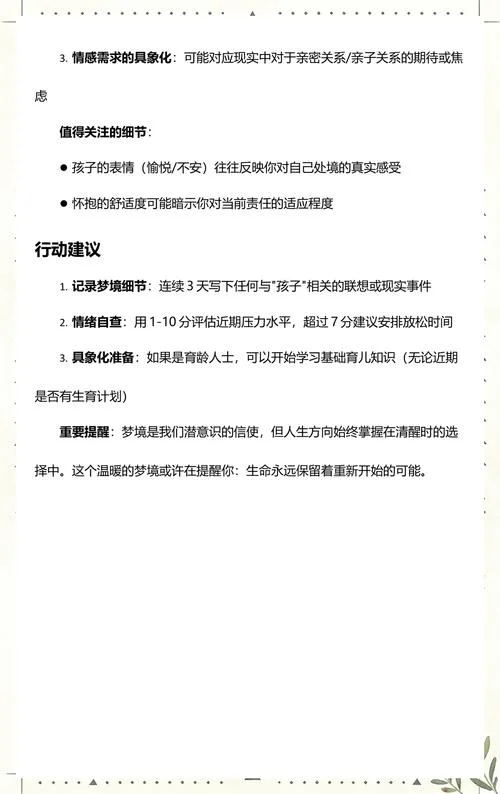 3. 情感需求的具象化：可能对应现实中对于亲密关系/亲子关系的期待或焦虑

值得关注的细节：

● 孩子的表情（愉悦/不安）往往反映你对自己处境的真实感受

● 怀抱的舒适度可能暗示你对当前责任的适应程度

行动建议

1. 记录梦境细节：连续 3 天写下任何与"孩子"相关的联想或现实事件

2. 情绪自查：用 1-10 分评估近期压力水平，超过 7 分建议安排放松时间

3. 具象化准备：如果是育龄人士，可以开始学习基础育儿知识（无论近期是否有生育计划）

重要提醒：梦境是我们潜意识的信使，但人生方向始终掌握在清醒时的选择中。这个温暖的梦境或许在提醒你：生命永远保留着重新开始的可能。